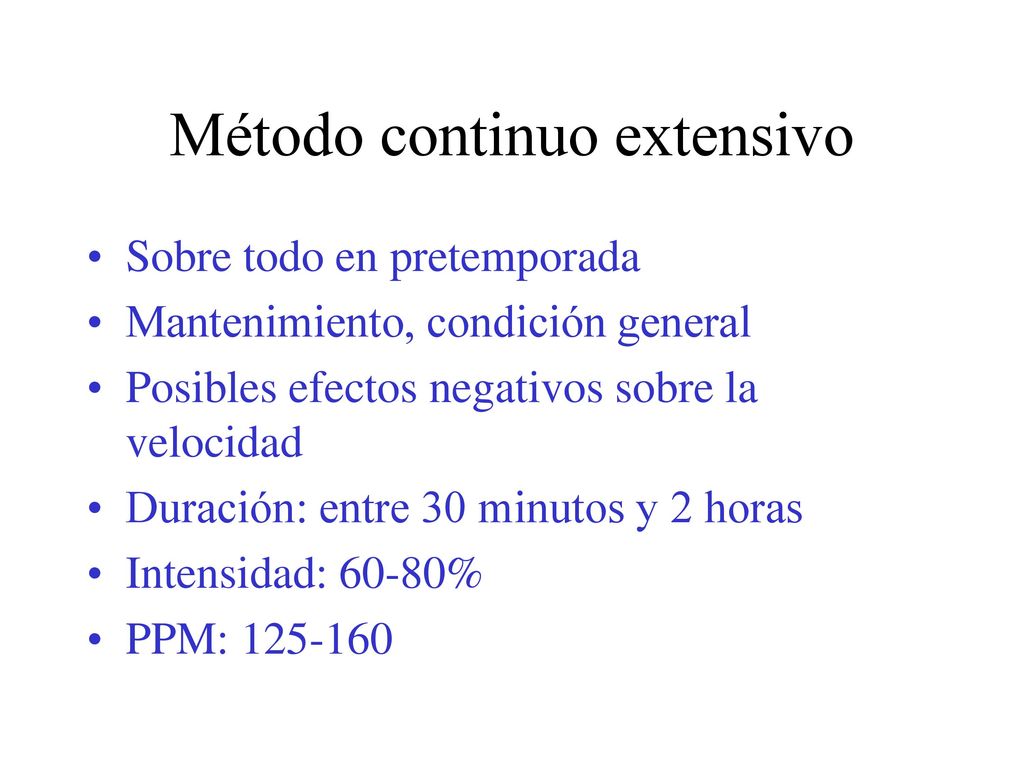 Método continuo extensivo

• Sobre todo en pretemporada
• Mantenimiento, condición general
• Posibles efectos negativos sobre la velocidad
• Duración: entre 30 minutos y 2 horas
• Intensidad: 60-80%
• PPM: 125-160